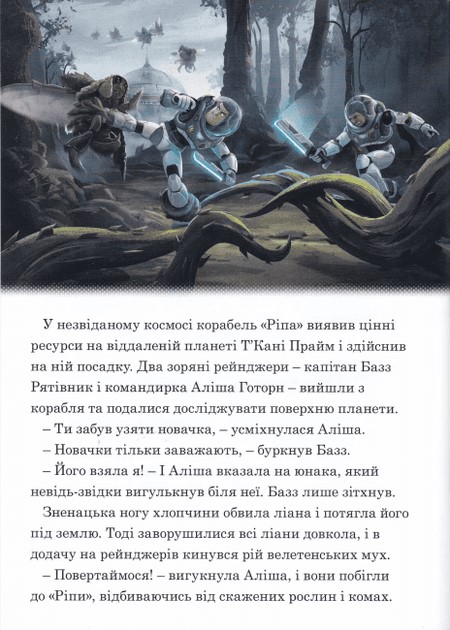 У незвіданому космосі корабель «Ріпа» виявив цінні ресурси на віддаленій планеті Т'Кані Прайм і здійснив на ній посадку. Два зоряні рейнджери – капітан Базз Рятівник і командирка Аліша Готорн – вийшли з корабля та подалися досліджувати поверхню планети.

– Ти забув узяти новачка, – усміхнулася Аліша.

– Новачки тільки заважають, – буркнув Базз.

– Його взяла я! – І Аліша вказала на юнака, який невідь-звідки вигулькнув біля неї. Базз лише зітхнув.

Зненацька ногу хлопчини обвила ліана і потягла його під землю. Тоді заворушилися всі ліани довкола, і в додачу на рейнджерів кинувся рій велетенських мух.

– Повертаймося! – вигукнула Аліша, і вони побігли до «Ріпи», відбиваючись від скажених рослин і комах.